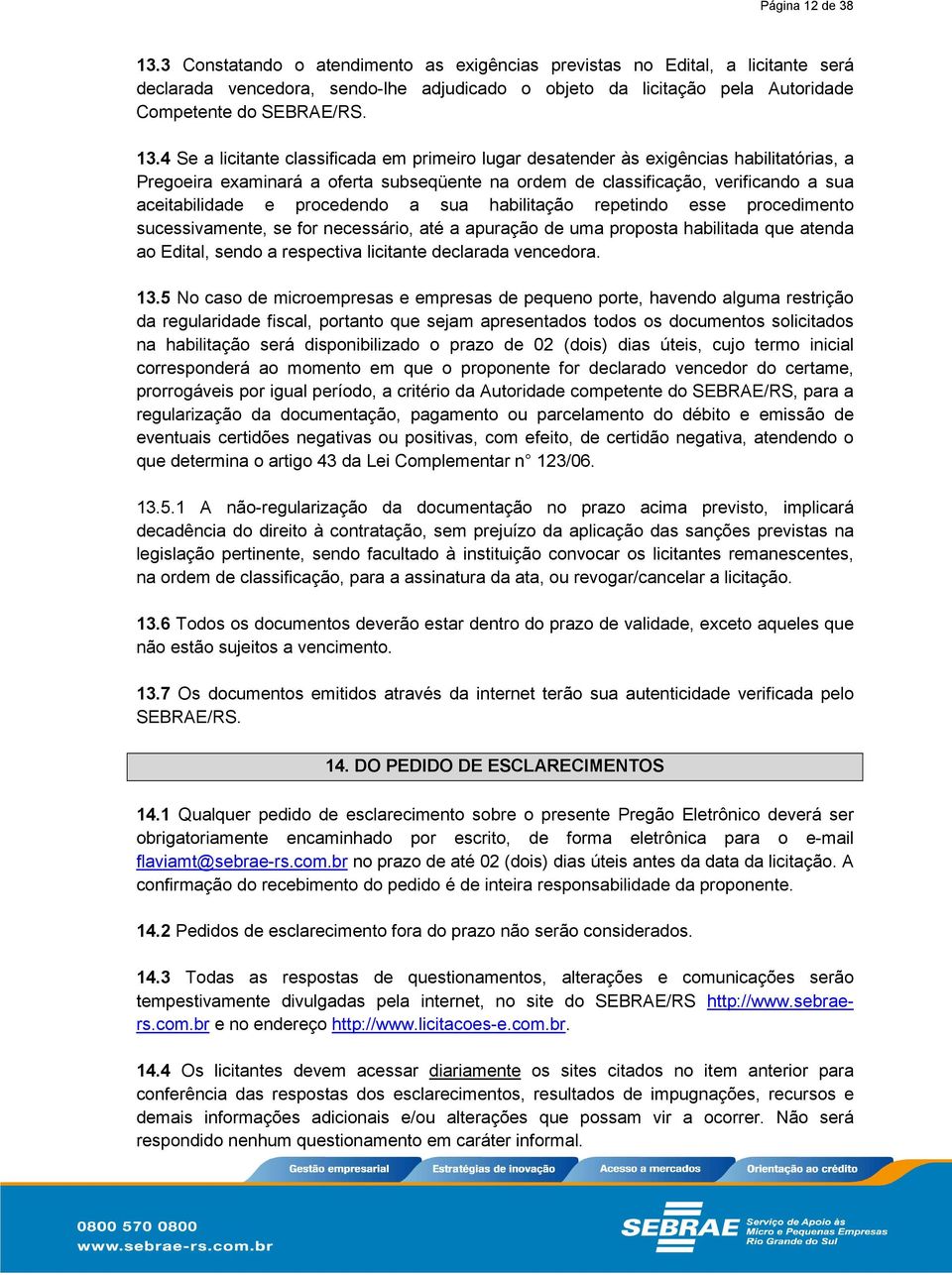 Página 12 de 38

13.3 Constatando o atendimento as exigências previstas no Edital, a licitante será declarada vencedora, sendo-lhe adjudicado o objeto da licitação pela Autoridade Competente do SEBRAE/RS.

13.4 Se a licitante classificada em primeiro lugar desatender às exigências habilitatórias, a Pregoeira examinará a oferta subseqüente na ordem de classificação, verificando a sua aceitabilidade e procedendo a sua habilitação repetindo esse procedimento sucessivamente, se for necessário, até a apuração de uma proposta habilitada que atenda ao Edital, sendo a respectiva licitante declarada vencedora.

13.5 No caso de microempresas e empresas de pequeno porte, havendo alguma restrição da regularidade fiscal, portanto que sejam apresentados todos os documentos solicitados na habilitação será disponibilizado o prazo de 02 (dois) dias úteis, cujo termo inicial corresponderá ao momento em que o proponente for declarado vencedor do certame, prorrogáveis por igual período, a critério da Autoridade competente do SEBRAE/RS, para a regularização da documentação, pagamento ou parcelamento do débito e emissão de eventuais certidões negativas ou positivas, com efeito, de certidão negativa, atendendo o que determina o artigo 43 da Lei Complementar n° 123/06.

13.5.1 A não-regularização da documentação no prazo acima previsto, implicará decadência do direito à contratação, sem prejuízo da aplicação das sanções previstas na legislação pertinente, sendo facultado à instituição convocar os licitantes remanescentes, na ordem de classificação, para a assinatura da ata, ou revogar/cancelar a licitação.

13.6 Todos os documentos deverão estar dentro do prazo de validade, exceto aqueles que não estão sujeitos a vencimento.

13.7 Os documentos emitidos através da internet terão sua autenticidade verificada pelo SEBRAE/RS.

14. DO PEDIDO DE ESCLARECIMENTOS

14.1 Qualquer pedido de esclarecimento sobre o presente Pregão Eletrônico deverá ser obrigatoriamente encaminhado por escrito, de forma eletrônica para o e-mail flaviamt@sebrae-rs.com.br no prazo de até 02 (dois) dias úteis antes da data da licitação. A confirmação do recebimento do pedido é de inteira responsabilidade da proponente.

14.2 Pedidos de esclarecimento fora do prazo não serão considerados.

14.3 Todas as respostas de questionamentos, alterações e comunicações serão tempestivamente divulgadas pela internet, no site do SEBRAE/RS http://www.sebrae-rs.com.br e no endereço http://www.licitacoes-e.com.br.

14.4 Os licitantes devem acessar diariamente os sites citados no item anterior para conferência das respostas dos esclarecimentos, resultados de impugnações, recursos e demais informações adicionais e/ou alterações que possam vir a ocorrer. Não será respondido nenhum questionamento em caráter informal.

Gestão empresarial Estratégias de inovação Acesso a mercados Orientação ao crédito

0800 570 0800
www.sebrae-rs.com.br

SEBRAE Serviço de Apoio às Micro e Pequenas Empresas Rio Grande do Sul